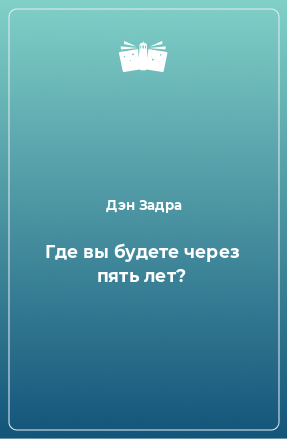 Дэн Задра

Где вы будете через пять лет?